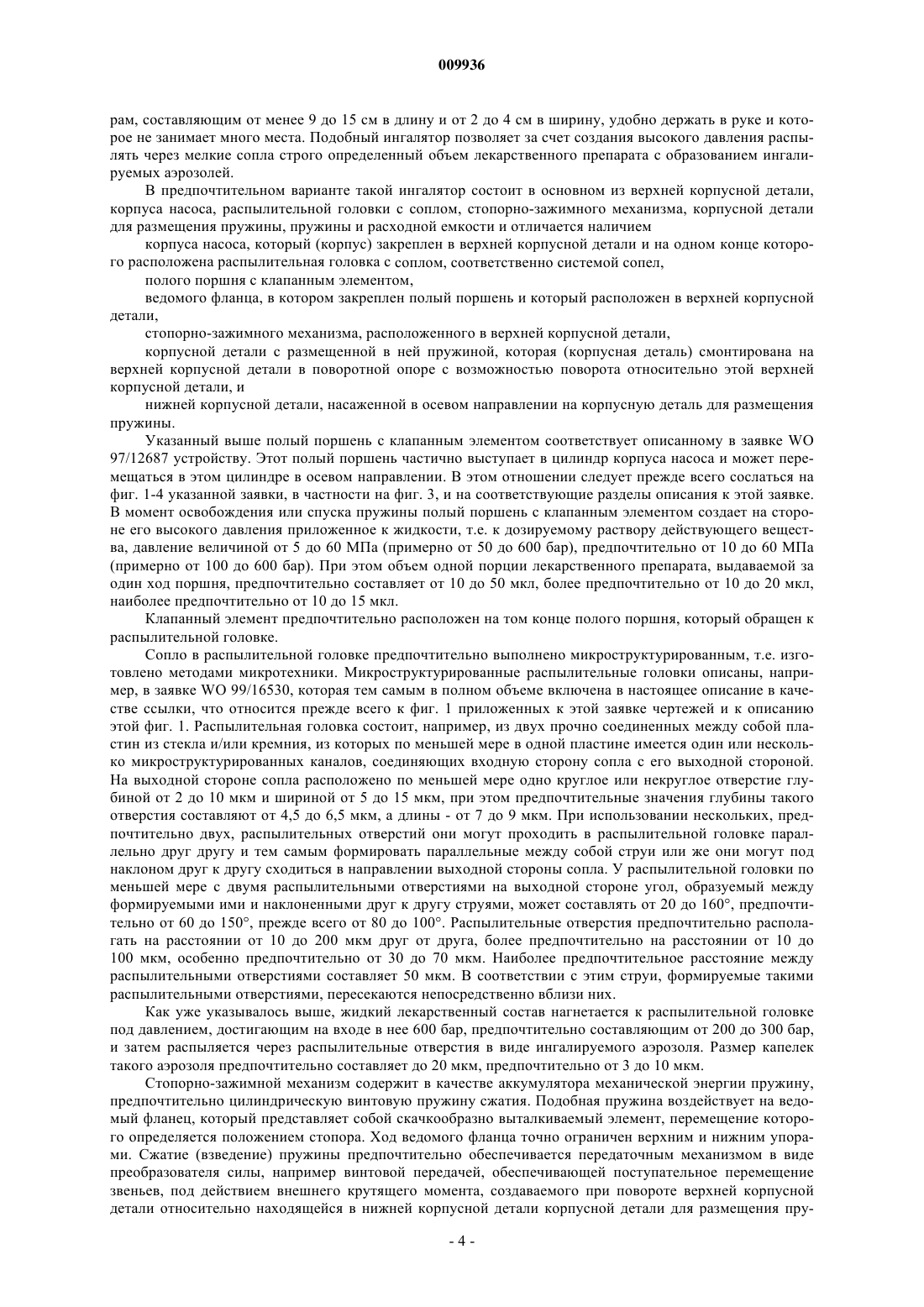 009936

рам, составляющим от менее 9 до 15 см в длину и от 2 до 4 см в ширину, удобно держать в руке и которое не занимает много места. Подобный ингалятор позволяет за счет создания высокого давления распылять через мелкие сопла строго определенный объем лекарственного препарата с образованием ингалируемых аэрозолей.

В предпочтительном варианте такой ингалятор состоит в основном из верхней корпусной детали, корпуса насоса, распылительной головки с соплом, стопорно-зажимного механизма, корпусной детали для размещения пружины, пружины и расходной емкости и отличается наличием

корпуса насоса, который (корпус) закреплен в верхней корпусной детали и на одном конце которого расположена распылительная головка с соплом, соответственно системой сопел,

полого поршня с клапанным элементом,

ведомого фланца, в котором закреплен полый поршень и который расположен в верхней корпусной детали,

стопорно-зажимного механизма, расположенного в верхней корпусной детали,

корпусной детали с размещенной в ней пружиной, которая (корпусная деталь) смонтирована на верхней корпусной детали в поворотной опоре с возможностью поворота относительно этой верхней корпусной детали, и

нижней корпусной детали, насаженной в осевом направлении на корпусную деталь для размещения пружины.

Указанный выше полый поршень с клапанным элементом соответствует описанному в заявке WO 97/12687 устройству. Этот полый поршень частично выступает в цилиндр корпуса насоса и может перемещаться в этом цилиндре в осевом направлении. В этом отношении следует прежде всего сослаться на фиг. 1-4 указанной заявки, в частности на фиг. 3, и на соответствующие разделы описания к этой заявке. В момент освобождения или спуска пружины полый поршень с клапанным элементом создает на стороне его высокого давления приложенное к жидкости, т.е. к дозируемому раствору действующего вещества, давление величиной от 5 до 60 МПа (примерно от 50 до 600 бар), предпочтительно от 10 до 60 МПа (примерно от 100 до 600 бар). При этом объем одной порции лекарственного препарата, выдаваемой за один ход поршня, предпочтительно составляет от 10 до 50 мкл, более предпочтительно от 10 до 20 мкл, наиболее предпочтительно от 10 до 15 мкл.

Клапанный элемент предпочтительно расположен на том конце полого поршня, который обращен к распылительной головке.

Сопло в распылительной головке предпочтительно выполнено микроструктурированным, т.е. изготовлено методами микротехники. Микроструктурированные распылительные головки описаны, например, в заявке WO 99/16530, которая тем самым в полном объеме включена в настоящее описание в качестве ссылки, что относится прежде всего к фиг. 1 приложенных к этой заявке чертежей и к описанию этой фиг. 1. Распылительная головка состоит, например, из двух прочно соединенных между собой пластин из стекла и/или кремния, из которых по меньшей мере в одной пластине имеется один или несколько микроструктурированных каналов, соединяющих входную сторону сопла с его выходной стороной. На выходной стороне сопла расположено по меньшей мере одно круглое или некруглое отверстие глубиной от 2 до 10 мкм и шириной от 5 до 15 мкм, при этом предпочтительные значения глубины такого отверстия составляют от 4,5 до 6,5 мкм, а длины - от 7 до 9 мкм. При использовании нескольких, предпочтительно двух, распылительных отверстий они могут проходить в распылительной головке параллельно друг другу и тем самым формировать параллельные между собой струи или же они могут под наклоном друг к другу сходиться в направлении выходной стороны сопла. У распылительной головки по меньшей мере с двумя распылительными отверстиями на выходной стороне угол, образуемый между формируемыми ими и наклоненными друг к другу струями, может составлять от 20 до 160°, предпочтительно от 60 до 150°, прежде всего от 80 до 100°. Распылительные отверстия предпочтительно располагать на расстоянии от 10 до 200 мкм друг от друга, более предпочтительно на расстоянии от 10 до 100 мкм, особенно предпочтительно от 30 до 70 мкм. Наиболее предпочтительное расстояние между распылительными отверстиями составляет 50 мкм. В соответствии с этим струи, формируемые такими распылительными отверстиями, пересекаются непосредственно вблизи них.

Как уже указывалось выше, жидкий лекарственный состав нагнетается к распылительной головке под давлением, достигающим на входе в нее 600 бар, предпочтительно составляющим от 200 до 300 бар, и затем распыляется через распылительные отверстия в виде ингалируемого аэрозоля. Размер капелек такого аэрозоля предпочтительно составляет до 20 мкм, предпочтительно от 3 до 10 мкм.

Стопорно-зажимной механизм содержит в качестве аккумулятора механической энергии пружину, предпочтительно цилиндрическую винтовую пружину сжатия. Подобная пружина воздействует на ведомый фланец, который представляет собой скачкообразно выталкиваемый элемент, перемещение которого определяется положением стопора. Ход ведомого фланца точно ограничен верхним и нижним упорами. Сжатие (взведение) пружины предпочтительно обеспечивается передаточным механизмом в виде преобразователя силы, например винтовой передачей, обеспечивающей поступательное перемещение звеньев, под действием внешнего крутящего момента, создаваемого при повороте верхней корпусной детали относительно находящейся в нижней корпусной детали корпусной детали для размещения пру-

- 4 -